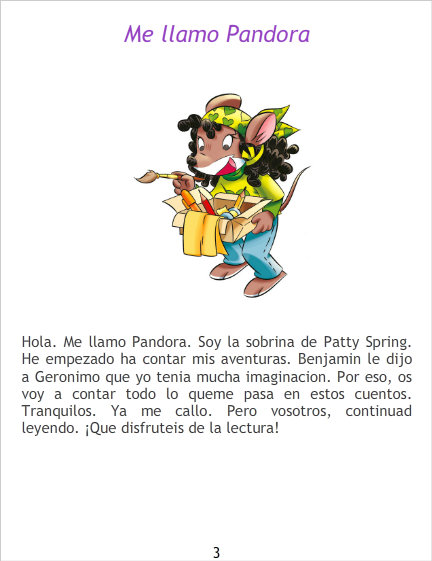 Me llamo Pandora

Hola. Me llamo Pandora. Soy la sobrina de Patty Spring. He empezado ha contar mis aventuras. Benjamin le dijo a Geronimo que yo tenia mucha imaginacion. Por eso, os voy a contar todo lo queme pasa en estos cuentos. Tranquilos. Ya me callo. Pero vosotros, continuad leyendo. ¡Que disfruteis de la lectura!

3